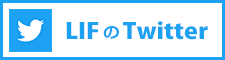 LIFのTwitter